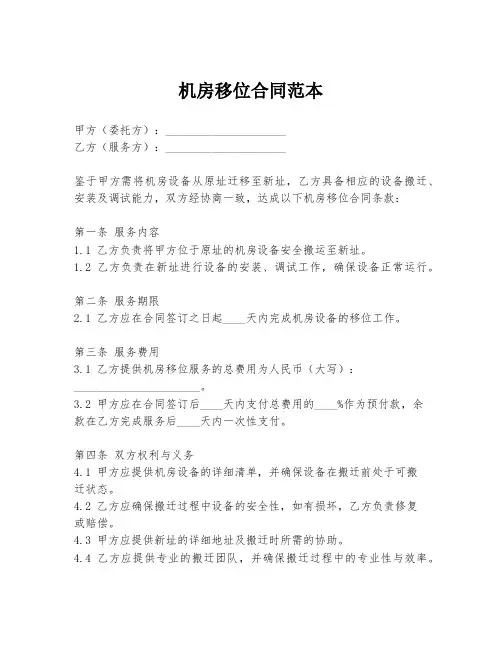 机房移位合同范本

甲方（委托方）：____________________
乙方（服务方）：____________________

鉴于甲方需将机房设备从原址迁移至新址，乙方具备相应的设备搬迁、安装及调试能力，双方经协商一致，达成以下机房移位合同条款：

第一条 服务内容
1.1 乙方负责将甲方位于原址的机房设备安全搬运至新址。
1.2 乙方负责在新址进行设备的安装、调试工作，确保设备正常运行。

第二条 服务期限
2.1 乙方应在合同签订之日起____天内完成机房设备的移位工作。

第三条 服务费用
3.1 乙方提供机房移位服务的总费用为人民币（大写）：____________________。
3.2 甲方应在合同签订后____天内支付总费用的____%作为预付款，余款在乙方完成服务后____天内一次性支付。

第四条 双方权利与义务
4.1 甲方应提供机房设备的详细清单，并确保设备在搬迁前处于可搬迁状态。
4.2 乙方应确保搬迁过程中设备的安全性，如有损坏，乙方负责修复或赔偿。
4.3 甲方应提供新址的详细地址及搬迁时所需的协助。
4.4 乙方应提供专业的搬迁团队，并确保搬迁过程中的专业性与效率。